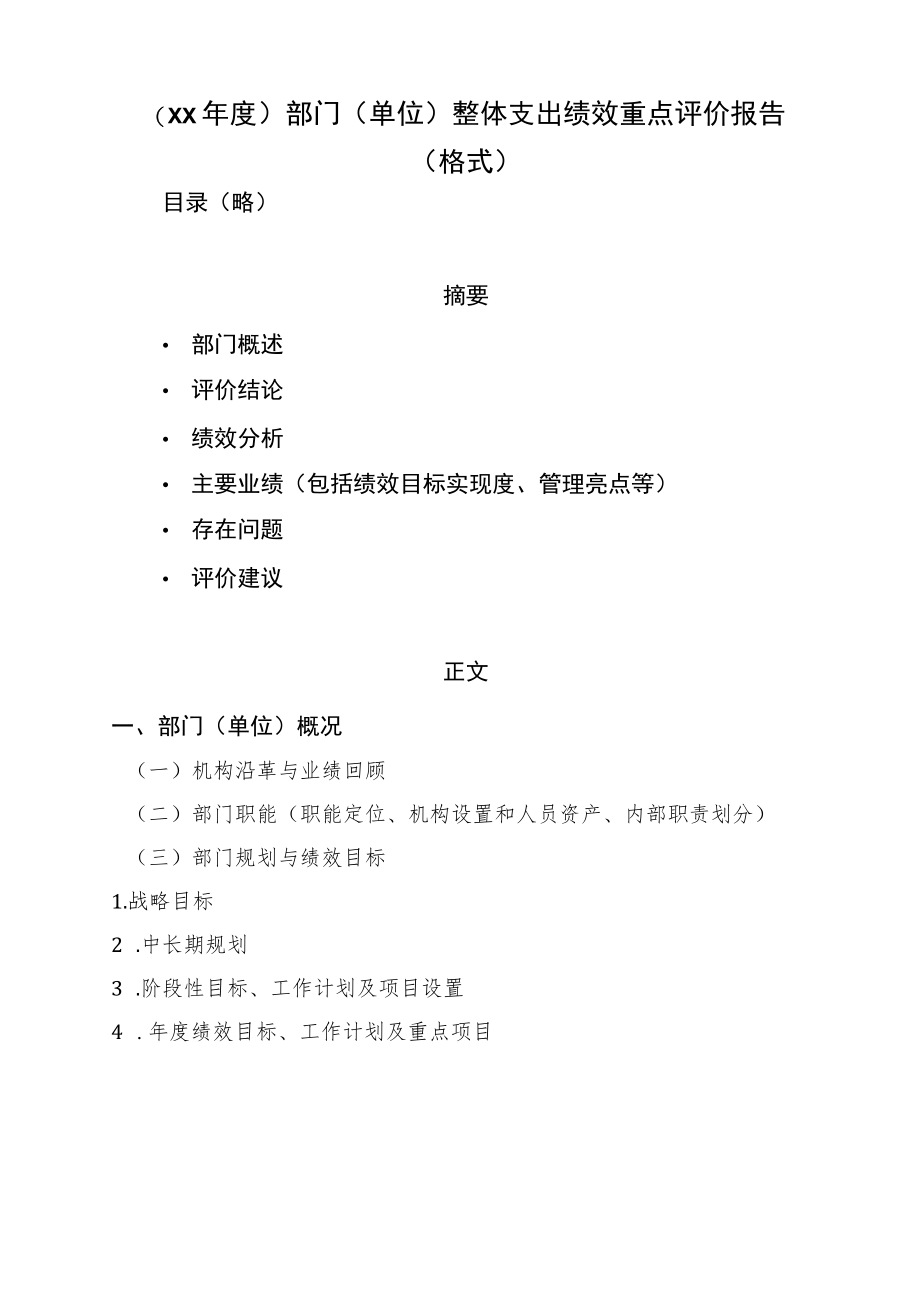 （XX年度）部门（单位）整体支出绩效重点评价报告（格式）

目录（略）

摘要

• 部门概述
• 评价结论
• 绩效分析
• 主要业绩（包括绩效目标实现度、管理亮点等）
• 存在问题
• 评价建议

正文

一、部门（单位）概况

（一）机构沿革与业绩回顾

（二）部门职能（职能定位、机构设置和人员资产、内部职责划分）

（三）部门规划与绩效目标

1.战略目标

2 .中长期规划

3 .阶段性目标、工作计划及项目设置

4 .年度绩效目标、工作计划及重点项目